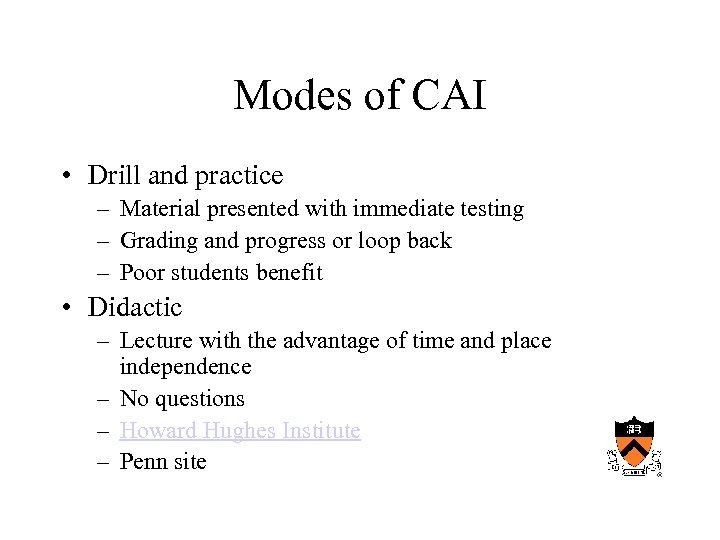 Modes of CAI

• Drill and practice
– Material presented with immediate testing
– Grading and progress or loop back
– Poor students benefit

• Didactic
– Lecture with the advantage of time and place independence
– No questions
– Howard Hughes Institute
– Penn site